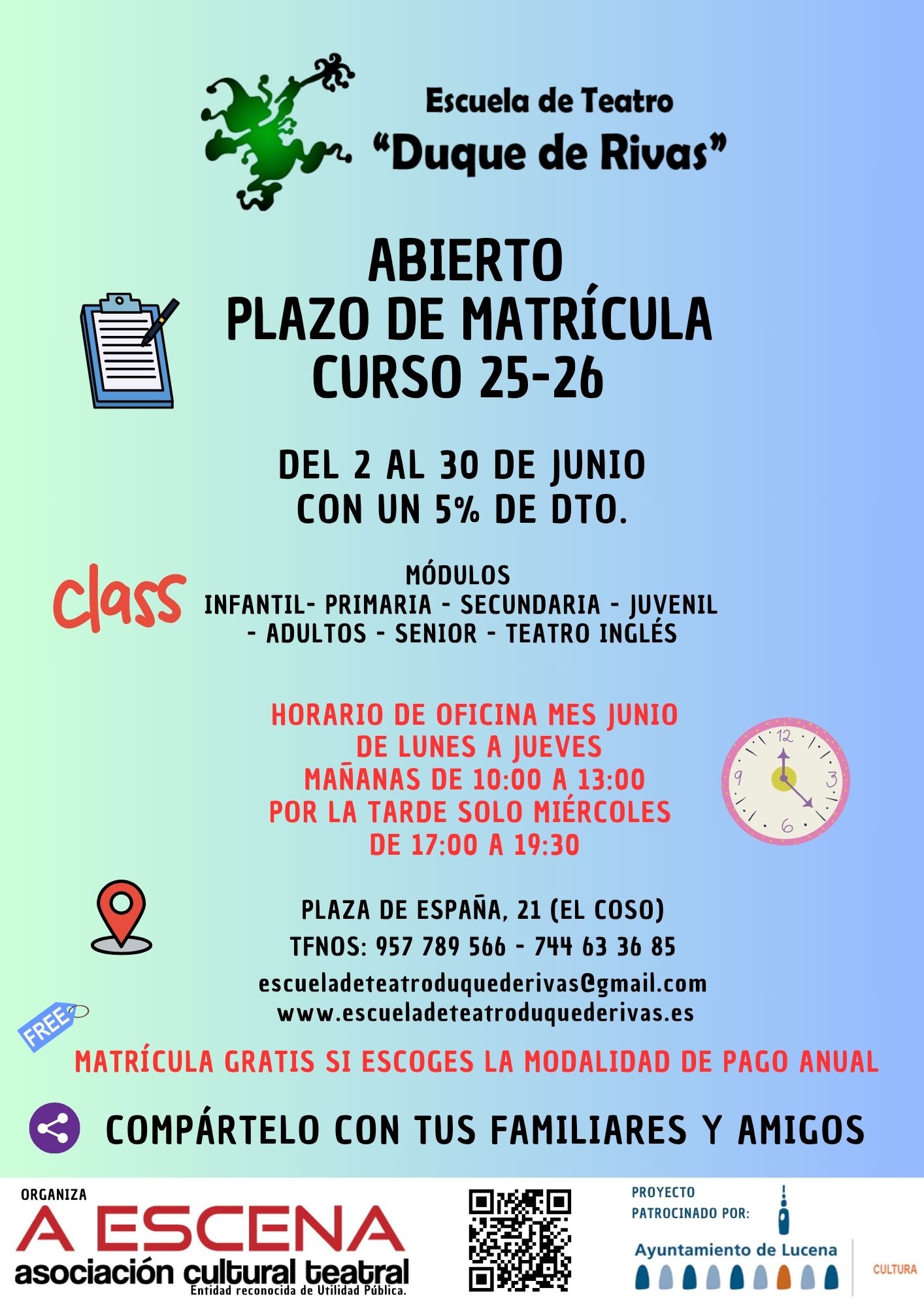 Escuela de Teatro
"Duque de Rivas"

ABIERTO
PLAZO DE MATRÍCULA
CURSO 25-26

DEL 2 AL 30 DE JUNIO
CON UN 5% DE DTO.

class

MÓDULOS
INFANTIL- PRIMARIA - SECUNDARIA - JUVENIL - ADULTOS - SENIOR - TEATRO INGLÉS

HORARIO DE OFICINA MES JUNIO
DE LUNES A JUEVES
MAÑANAS DE 10:00 A 13:00
POR LA TARDE SOLO MIÉRCOLES
DE 17:00 A 19:30

12
3
6
9

PLAZA DE ESPAÑA, 21 (EL COSO)
TFNOS: 957 789 566 - 744 63 36 85
escueladeteatroduquederivas@gmail.com
www.escueladeteatroduquederivas.es

FREE

MATRÍCULA GRATIS SI ESCOGES LA MODALIDAD DE PAGO ANUAL

COMPÁRTELO CON TUS FAMILIARES Y AMIGOS

ORGANIZA
A ESCENA
asociación cultural teatral
Entidad reconocida de Utilidad Pública.

PROYECTO
PATROCINADO POR:
Ayuntamiento de Lucena
CULTURA